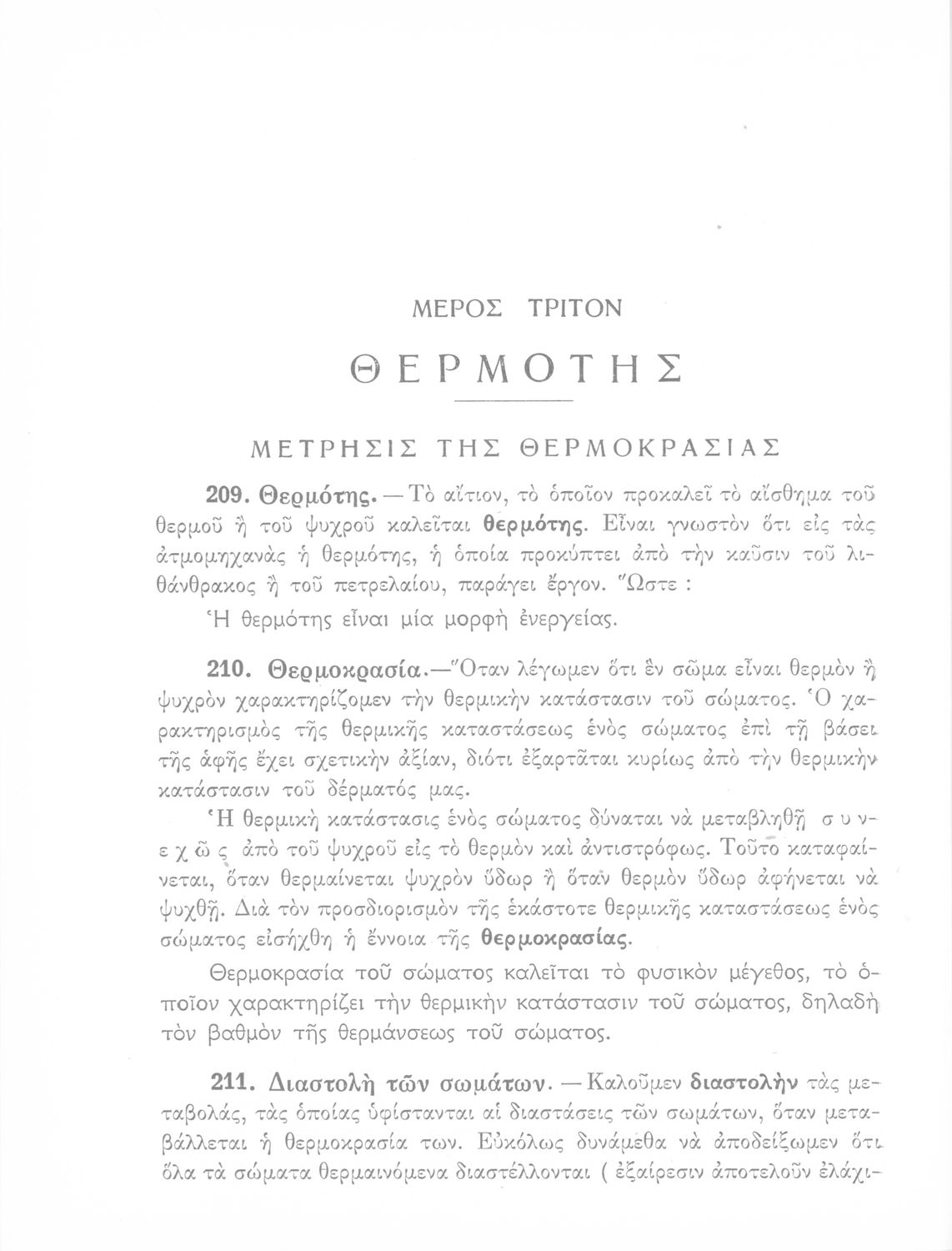 ΜΕΡΟΣ ΤΡΙΤΟΝ

ΘΕΡΜΟΤΗΣ

ΜΕΤΡΗΣΙΣ ΤΗΣ ΘΕΡΜΟΚΡΑΣΙΑΣ

209. Θερμότης. — Τὸ αἴτιον, τὸ ὁποῖον προκαλεῖ τὸ αἴσθημα τοῦ θερμοῦ ἢ τοῦ ψυχροῦ καλεῖται θερμότης. Εἶναι γνωστὸν ὅτι εἰς τὰς ἀτμομηχανὰς ἡ θερμότης, ἡ ὁποία προκύπτει ἀπὸ τὴν καῦσιν τοῦ λιθάνθρακος ἢ τοῦ πετρελαίου, παράγει ἔργον. Ὥστε :

Ἡ θερμότης εἶναι μία μορφὴ ἐνεργείας.

210. Θερμοκρασία.—Ὅταν λέγωμεν ὅτι ἓν σῶμα εἶναι θερμὸν ἢ ψυχρὸν χαρακτηρίζομεν τὴν θερμικὴν κατάστασιν τοῦ σώματος. Ὁ χαρακτηρισμὸς τῆς θερμικῆς καταστάσεως ἑνὸς σώματος ἐπὶ τῇ βάσει τῆς ἁφῆς ἔχει σχετικὴν ἀξίαν, διότι ἐξαρτᾶται κυρίως ἀπὸ τὴν θερμικὴν κατάστασιν τοῦ δέρματός μας.

Ἡ θερμικὴ κατάστασις ἑνὸς σώματος δύναται νὰ μεταβληθῇ συνεχῶς ἀπὸ τοῦ ψυχροῦ εἰς τὸ θερμὸν καὶ ἀντιστρόφως. Τοῦτο καταφαίνεται, ὅταν θερμαίνεται ψυχρὸν ὕδωρ ἢ ὅταν θερμὸν ὕδωρ ἀφήνεται νὰ ψυχθῇ. Διὰ τὸν προσδιορισμὸν τῆς ἑκάστοτε θερμικῆς καταστάσεως ἑνὸς σώματος εἰσήχθη ἡ ἔννοια τῆς θερμοκρασίας.

Θερμοκρασία τοῦ σώματος καλεῖται τὸ φυσικὸν μέγεθος, τὸ ὁποῖον χαρακτηρίζει τὴν θερμικὴν κατάστασιν τοῦ σώματος, δηλαδὴ τὸν βαθμὸν τῆς θερμάνσεως τοῦ σώματος.

211. Διαστολὴ τῶν σωμάτων. — Καλοῦμεν διαστολὴν τὰς μεταβολάς, τὰς ὁποίας ὑφίστανται αἱ διαστάσεις τῶν σωμάτων, ὅταν μεταβάλλεται ἡ θερμοκρασία των. Εὐκόλως δυνάμεθα νὰ ἀποδείξωμεν ὅτι ὅλα τὰ σώματα θερμαινόμενα διαστέλλονται ( ἐξαίρεσιν ἀποτελοῦν ἐλάχι-